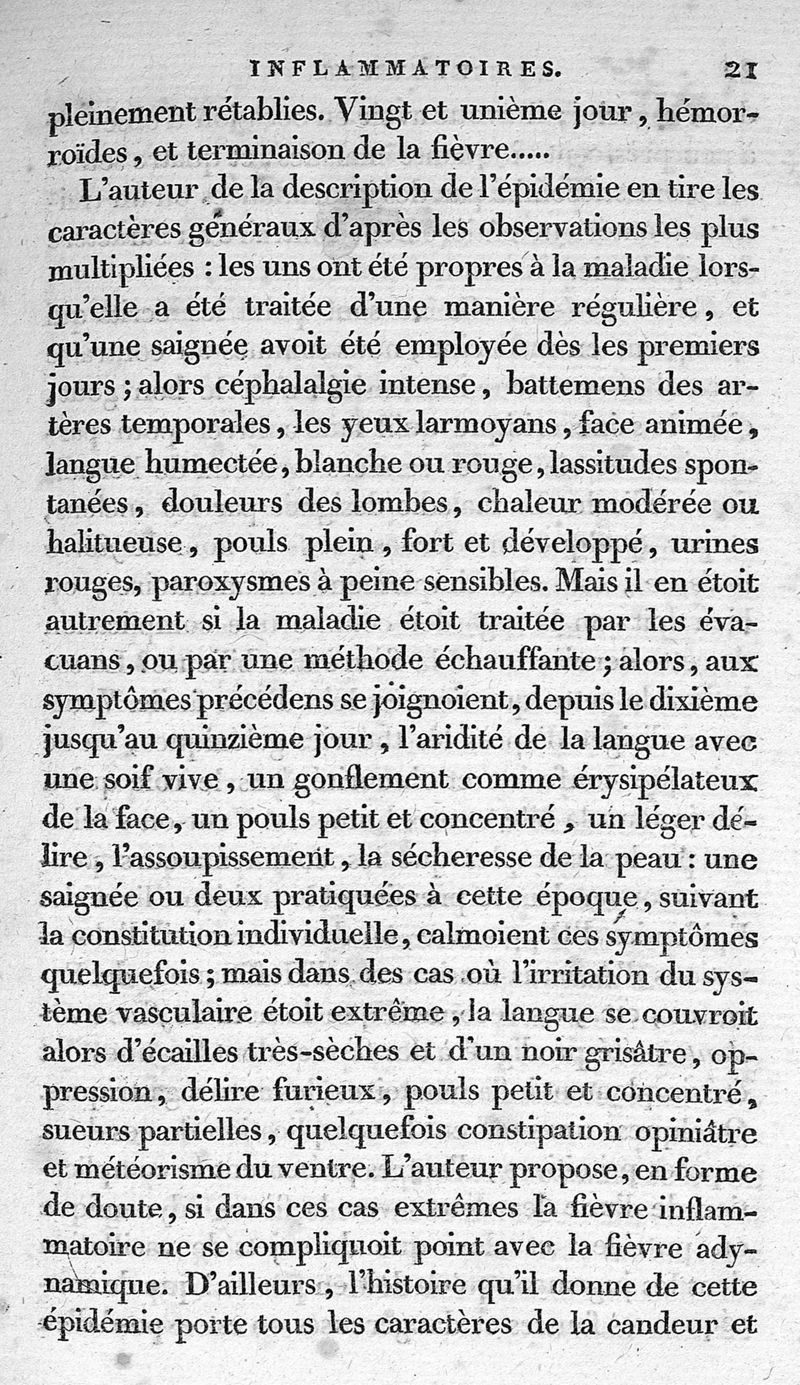 INFLAMMATOIRES. 21

pleinement rétablies. Vingt et unième jour, hémorroïdes, et terminaison de la fièvre.....

L'auteur de la description de l'épidémie en tire les caractères généraux d'après les observations les plus multipliées : les uns ont été propres à la maladie lorsqu'elle a été traitée d'une manière régulière, et qu'une saignée avoit été employée dès les premiers jours ; alors céphalalgie intense, battemens des artères temporales, les yeux larmoyans, face animée, langue humectée, blanche ou rouge, lassitudes spontanées, douleurs des lombes, chaleur modérée ou halitueuse, pouls plein, fort et développé, urines rouges, paroxysmes à peine sensibles. Mais il en étoit autrement si la maladie étoit traitée par les évacuans, ou par une méthode échauffante ; alors, aux symptômes précédens se joignoient, depuis le dixième jusqu'au quinzième jour, l'aridité de la langue avec une soif vive, un gonflement comme érysipélateux de la face, un pouls petit et concentré, un léger délire, l'assoupissement, la sécheresse de la peau : une saignée ou deux pratiquées à cette époque, suivant la constitution individuelle, calmoient ces symptômes quelquefois ; mais dans des cas où l'irritation du système vasculaire étoit extrême, la langue se couvroit alors d'écailles très-sèches et d'un noir grisâtre, oppression, délire furieux, pouls petit et concentré, sueurs partielles, quelquefois constipation opiniâtre et météorisme du ventre. L'auteur propose, en forme de doute, si dans ces cas extrêmes la fièvre inflammatoire ne se compliquoit point avec la fièvre adynamique. D'ailleurs, l'histoire qu'il donne de cette épidémie porte tous les caractères de la candeur et